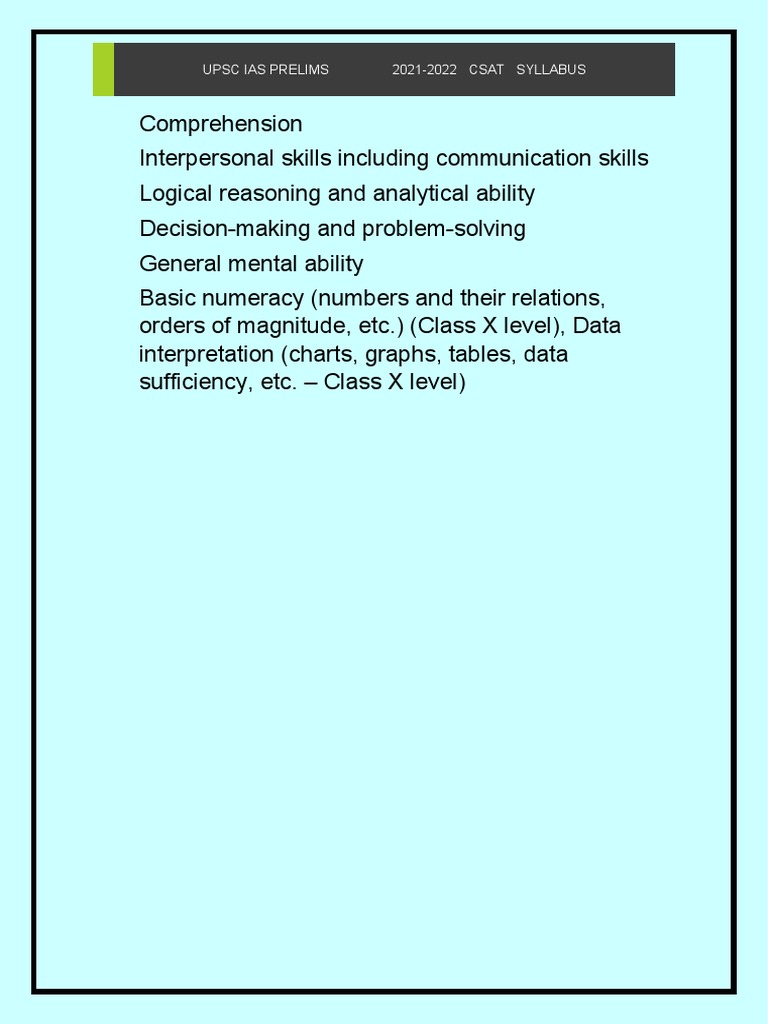 UPSC IAS PRELIMS 2021-2022 CSAT SYLLABUS

Comprehension

Interpersonal skills including communication skills

Logical reasoning and analytical ability

Decision-making and problem-solving

General mental ability

Basic numeracy (numbers and their relations, orders of magnitude, etc.) (Class X level), Data interpretation (charts, graphs, tables, data sufficiency, etc. – Class X level)